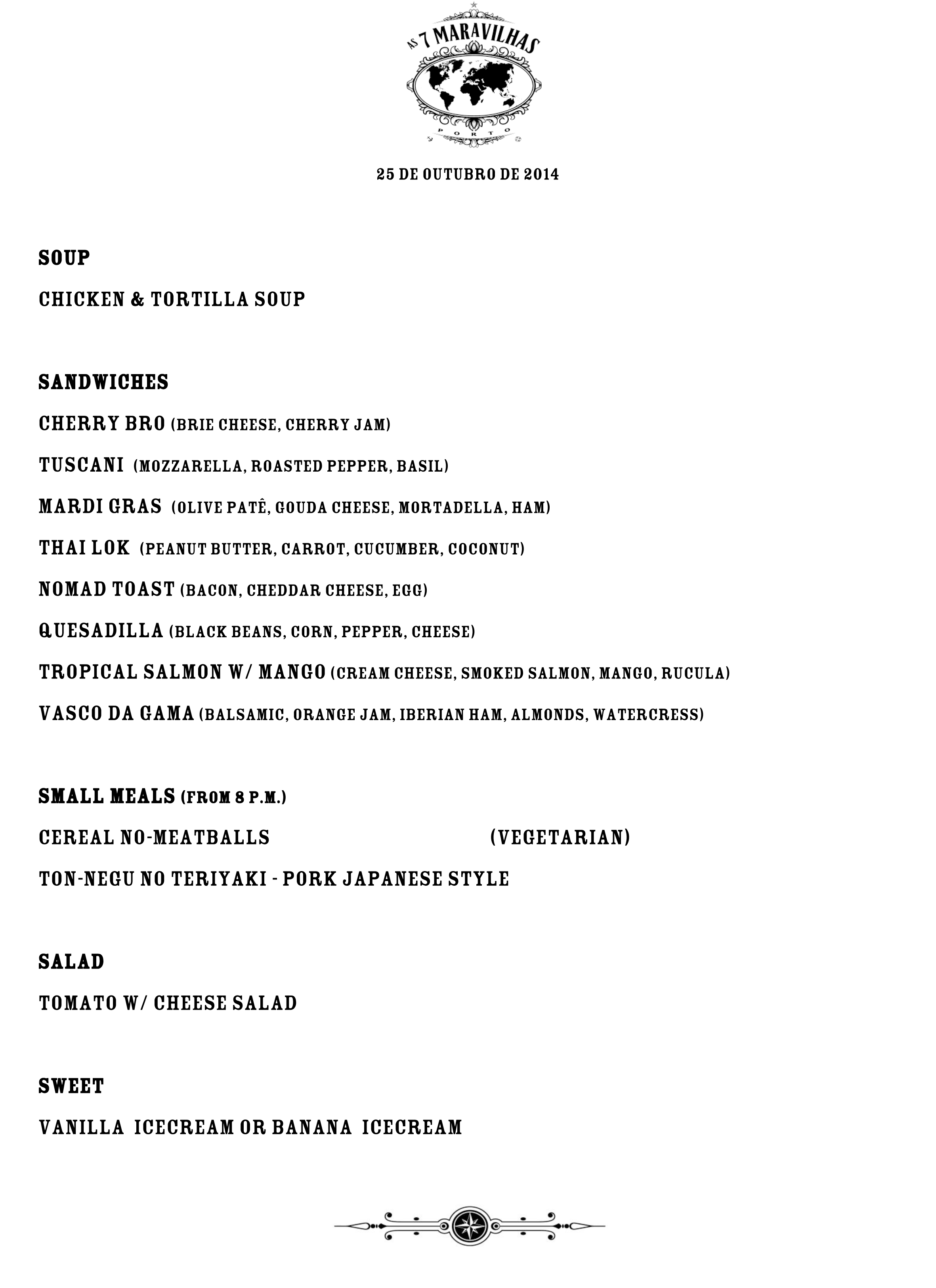 AS 7 MARAVILHAS
PORTO

25 DE OUTUBRO DE 2014

SOUP

CHICKEN & TORTILLA SOUP

SANDWICHES

CHERRY BRO (BRIE CHEESE, CHERRY JAM)

TUSCANI (MOZZARELLA, ROASTED PEPPER, BASIL)

MARDI GRAS (OLIVE PATÊ, GOUDA CHEESE, MORTADELLA, HAM)

THAI LOK (PEANUT BUTTER, CARROT, CUCUMBER, COCONUT)

NOMAD TOAST (BACON, CHEDDAR CHEESE, EGG)

QUESADILLA (BLACK BEANS, CORN, PEPPER, CHEESE)

TROPICAL SALMON W/ MANGO (CREAM CHEESE, SMOKED SALMON, MANGO, RUCULA)

VASCO DA GAMA (BALSAMIC, ORANGE JAM, IBERIAN HAM, ALMONDS, WATERCRESS)

SMALL MEALS (FROM 8 P.M.)

CEREAL NO-MEATBALLS (VEGETARIAN)

TON-NEGU NO TERIYAKI - PORK JAPANESE STYLE

SALAD

TOMATO W/ CHEESE SALAD

SWEET

VANILLA ICECREAM OR BANANA ICECREAM